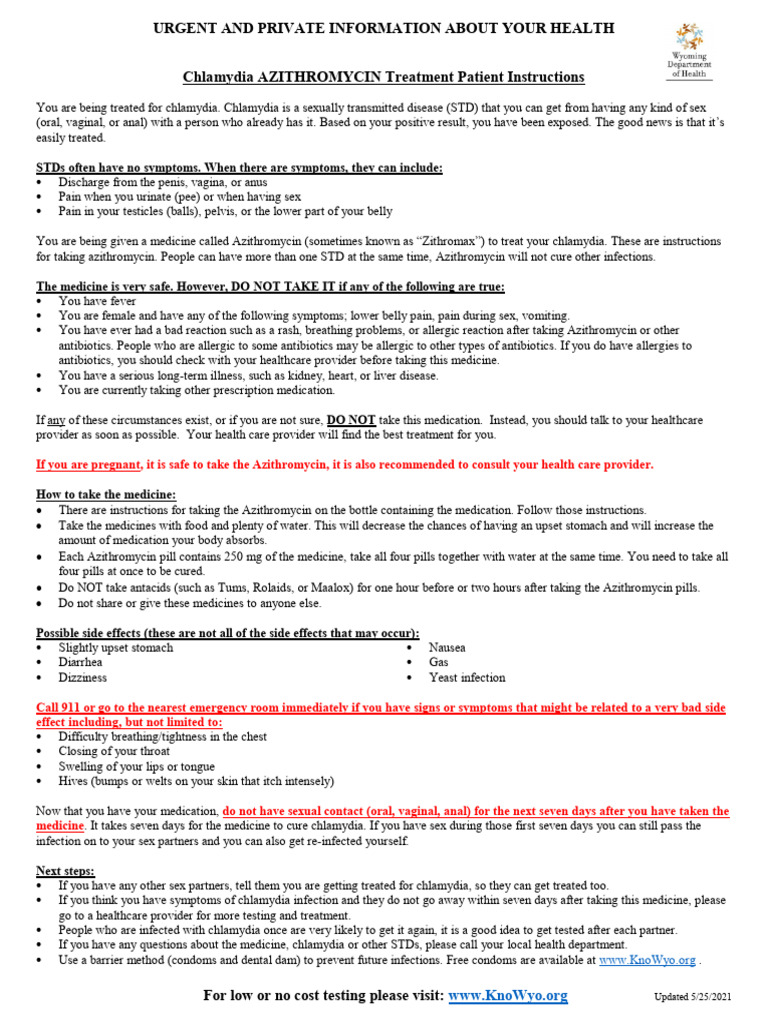 URGENT AND PRIVATE INFORMATION ABOUT YOUR HEALTH

Wyoming Department of Health

Chlamydia AZITHROMYCIN Treatment Patient Instructions

You are being treated for chlamydia. Chlamydia is a sexually transmitted disease (STD) that you can get from having any kind of sex (oral, vaginal, or anal) with a person who already has it. Based on your positive result, you have been exposed. The good news is that it's easily treated.

STDs often have no symptoms. When there are symptoms, they can include:
• Discharge from the penis, vagina, or anus
• Pain when you urinate (pee) or when having sex
• Pain in your testicles (balls), pelvis, or the lower part of your belly

You are being given a medicine called Azithromycin (sometimes known as "Zithromax") to treat your chlamydia. These are instructions for taking azithromycin. People can have more than one STD at the same time, Azithromycin will not cure other infections.

The medicine is very safe. However, DO NOT TAKE IT if any of the following are true:
• You have fever
• You are female and have any of the following symptoms; lower belly pain, pain during sex, vomiting.
• You have ever had a bad reaction such as a rash, breathing problems, or allergic reaction after taking Azithromycin or other antibiotics. People who are allergic to some antibiotics may be allergic to other types of antibiotics. If you do have allergies to antibiotics, you should check with your healthcare provider before taking this medicine.
• You have a serious long-term illness, such as kidney, heart, or liver disease.
• You are currently taking other prescription medication.

If any of these circumstances exist, or if you are not sure, DO NOT take this medication. Instead, you should talk to your healthcare provider as soon as possible. Your health care provider will find the best treatment for you.

If you are pregnant, it is safe to take the Azithromycin, it is also recommended to consult your health care provider.

How to take the medicine:
• There are instructions for taking the Azithromycin on the bottle containing the medication. Follow those instructions.
• Take the medicines with food and plenty of water. This will decrease the chances of having an upset stomach and will increase the amount of medication your body absorbs.
• Each Azithromycin pill contains 250 mg of the medicine, take all four pills together with water at the same time. You need to take all four pills at once to be cured.
• Do NOT take antacids (such as Tums, Rolaids, or Maalox) for one hour before or two hours after taking the Azithromycin pills.
• Do not share or give these medicines to anyone else.

Possible side effects (these are not all of the side effects that may occur):
• Slightly upset stomach
• Diarrhea
• Dizziness
• Nausea
• Gas
• Yeast infection

Call 911 or go to the nearest emergency room immediately if you have signs or symptoms that might be related to a very bad side effect including, but not limited to:
• Difficulty breathing/tightness in the chest
• Closing of your throat
• Swelling of your lips or tongue
• Hives (bumps or welts on your skin that itch intensely)

Now that you have your medication, do not have sexual contact (oral, vaginal, anal) for the next seven days after you have taken the medicine. It takes seven days for the medicine to cure chlamydia. If you have sex during those first seven days you can still pass the infection on to your sex partners and you can also get re-infected yourself.

Next steps:
• If you have any other sex partners, tell them you are getting treated for chlamydia, so they can get treated too.
• If you think you have symptoms of chlamydia infection and they do not go away within seven days after taking this medicine, please go to a healthcare provider for more testing and treatment.
• People who are infected with chlamydia once are very likely to get it again, it is a good idea to get tested after each partner.
• If you have any questions about the medicine, chlamydia or other STDs, please call your local health department.
• Use a barrier method (condoms and dental dam) to prevent future infections. Free condoms are available at www.KnoWyo.org .

For low or no cost testing please visit: www.KnoWyo.org

Updated 5/25/2021